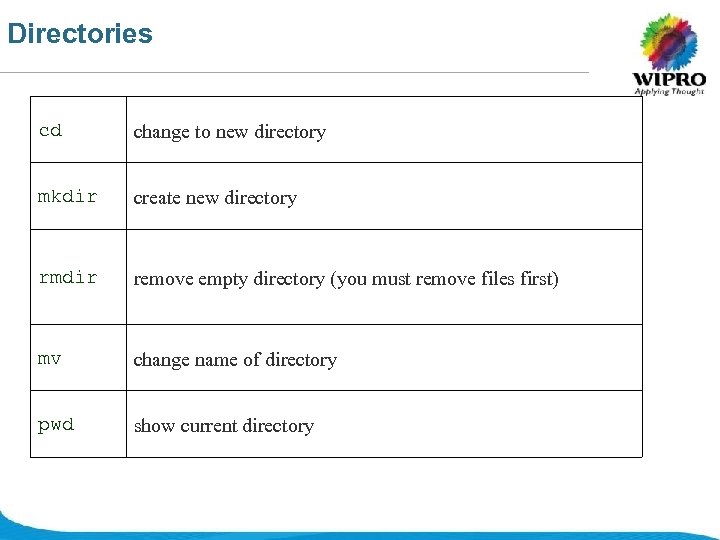 Directories

WIPRO
Applying Thought

| cd | change to new directory |
|---|---|
| mkdir | create new directory |
| rmdir | remove empty directory (you must remove files first) |
| mv | change name of directory |
| pwd | show current directory |